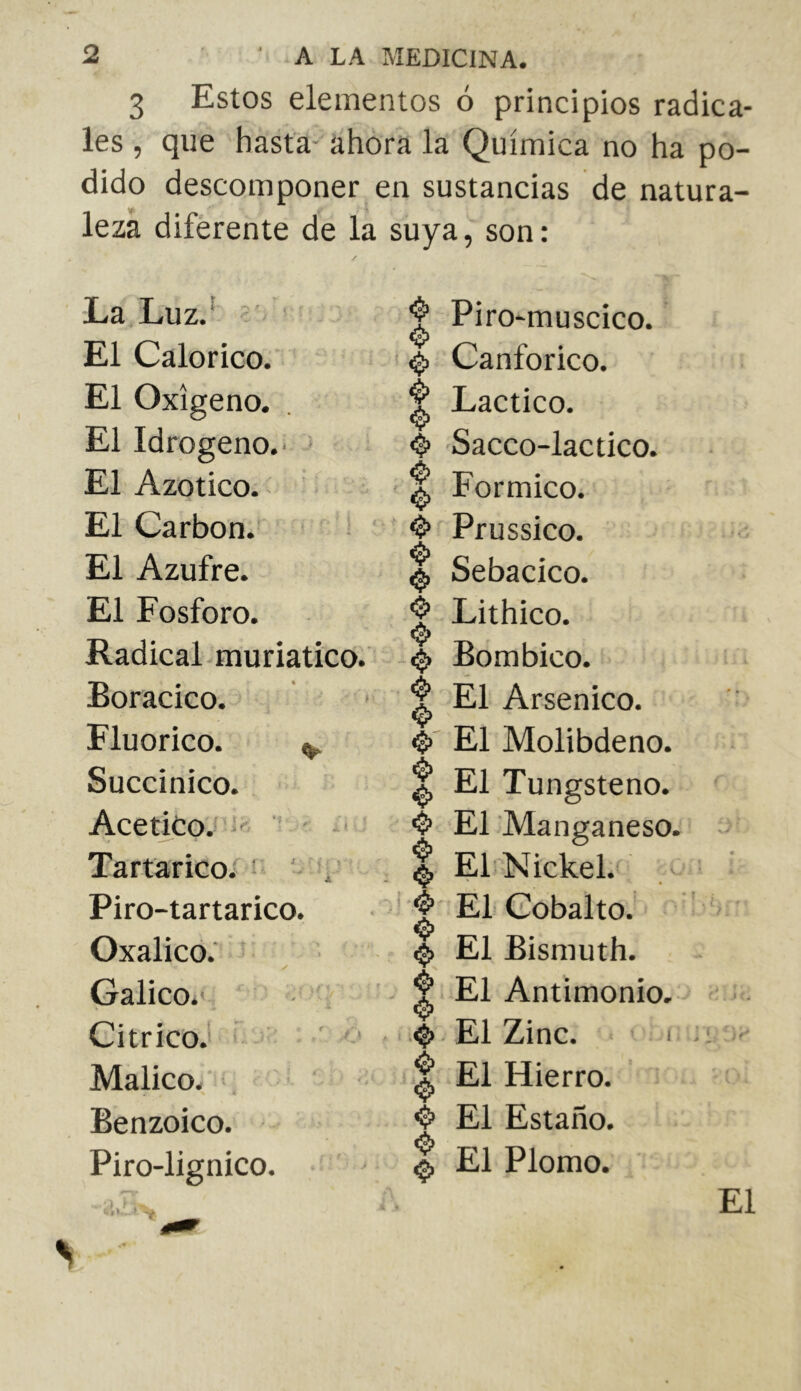 2 A LA MEDICINA.

3 Estos elementos ó principios radicales, que hasta ahora la Química no ha podido descomponer en sustancias de naturaleza diferente de la suya, son:

La Luz.
El Calorico.
El Oxîgeno.
El Idrogeno.
El Azotico.
El Carbon.
El Azufre.
El Fosforo.
Radical muriatico.
Boracico.
Fluorico.
Succinico.
Acetico.
Tartarico.
Piro-tartarico.
Oxalico.
Galico.
Citrico.
Malico.
Benzoico.
Piro-lignico.

Piro-muscico.
Canforico.
Lactico.
Sacco-lactico.
Formico.
Prussico.
Sebacico.
Lithico.
Bombico.
El Arsenico.
El Molibdeno.
El Tungsteno.
El Manganeso.
El Nickel.
El Cobalto.
El Bismuth.
El Antimonio.
El Zinc.
El Hierro.
El Estaño.
El Plomo.

El